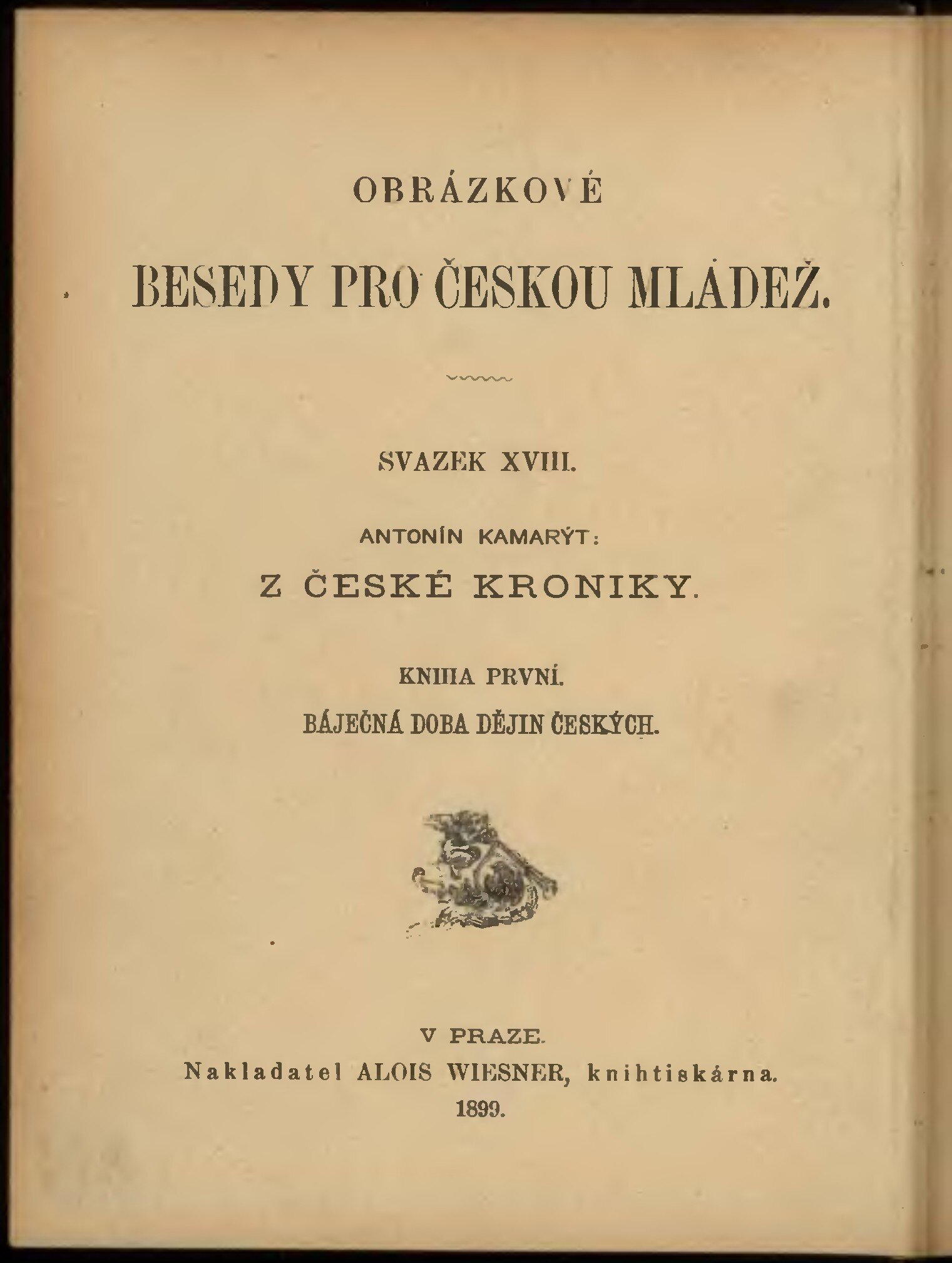 OBRÁZKOVÉ

BESEDY PRO ČESKOU MLÁDEŽ.

SVAZEK XVIII.

ANTONÍN KAMARÝT:

Z ČESKÉ KRONIKY.

KNIHA PRVNÍ.

BÁJEČNÁ DOBA DĚJIN ČESKÝCH.

V PRAZE.
Nakladatel ALOIS WIESNER, knihtiskárna.
1899.